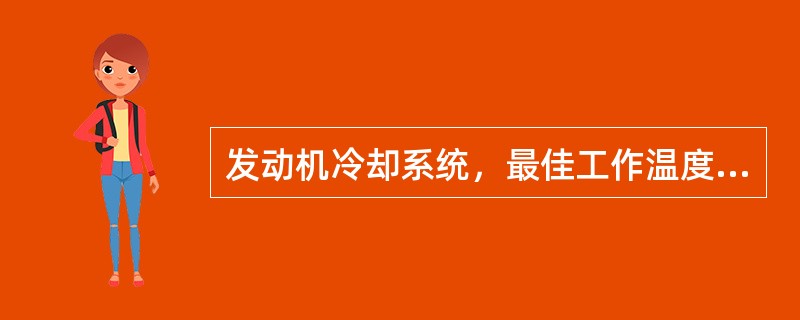 发动机冷却系统，最佳工作温度...